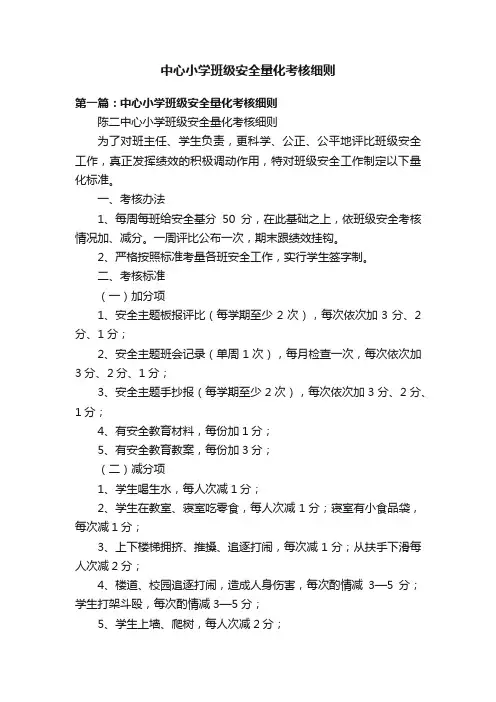 中心小学班级安全量化考核细则

第一篇：中心小学班级安全量化考核细则

陈二中心小学班级安全量化考核细则

为了对班主任、学生负责，更科学、公正、公平地评比班级安全工作，真正发挥绩效的积极调动作用，特对班级安全工作制定以下量化标准。

一、考核办法

1、每周每班给安全基分 50 分，在此基础之上，依班级安全考核情况加、减分。一周评比公布一次，期末跟绩效挂钩。

2、严格按照标准考量各班安全工作，实行学生签字制。

二、考核标准

（一）加分项

1、安全主题板报评比（每学期至少 2 次），每次依次加 3 分、2 分、1 分；

2、安全主题班会记录（单周 1 次），每月检查一次，每次依次加 3 分、2 分、1 分；

3、安全主题手抄报（每学期至少 2 次），每次依次加 3 分、2 分、1 分；

4、有安全教育材料，每份加 1 分；

5、有安全教育教案，每份加 3 分；

（二）减分项

1、学生喝生水，每人次减 1 分；

2、学生在教室、寝室吃零食，每人次减 1 分；寝室有小食品袋，每次减 1 分；

3、上下楼梯拥挤、推搡、追逐打闹，每次减 1 分；从扶手下滑每人次减 2 分；

4、楼道、校园追逐打闹，造成人身伤害，每次酌情减 3—5 分；学生打架斗殴，每次酌情减 3—5 分；

5、学生上墙、爬树，每人次减 2 分；